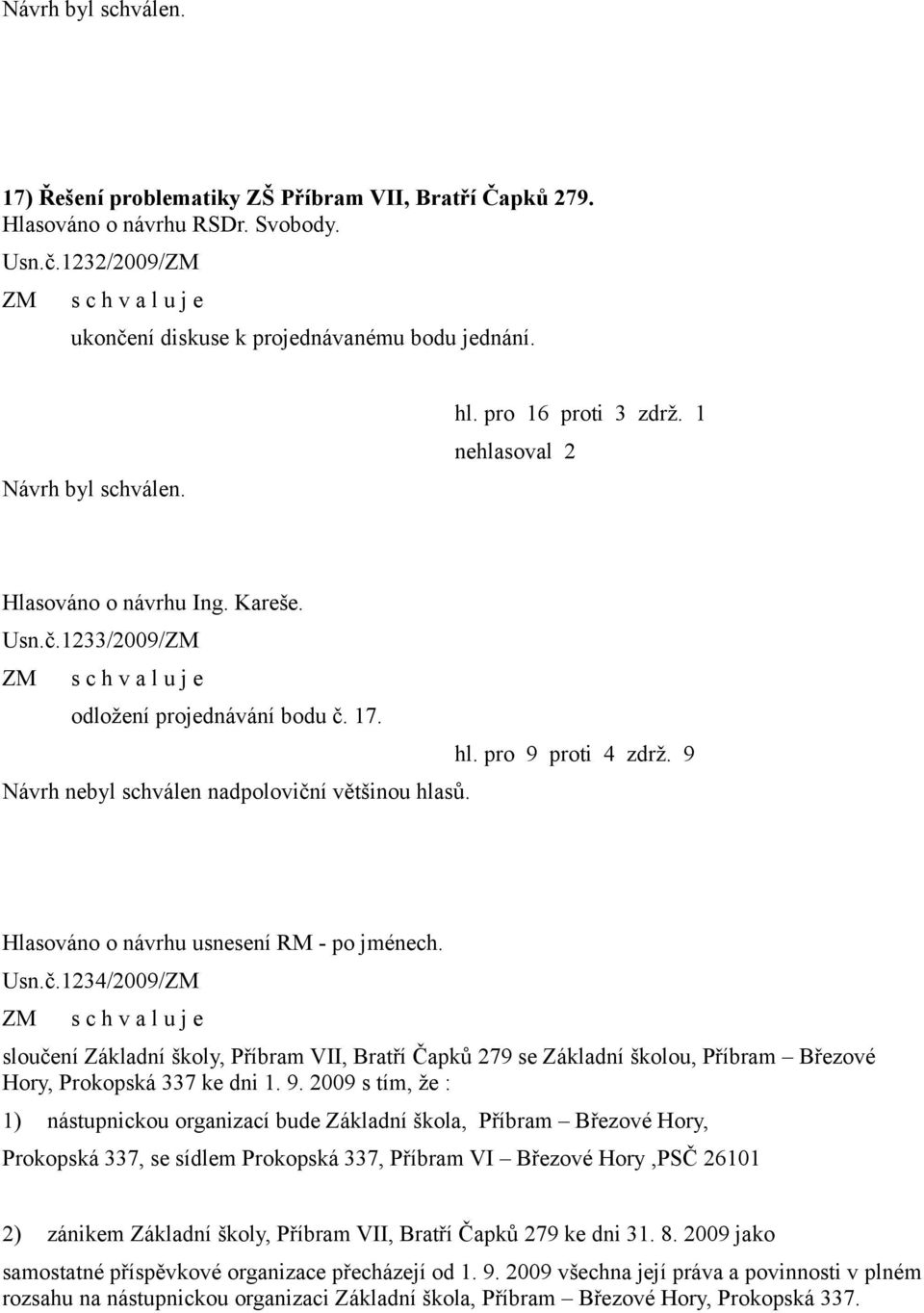 Návrh byl schválen.

17) Řešení problematiky ZŠ Příbram VII, Bratří Čapků 279.
Hlasováno o návrhu RSDr. Svobody.
Usn.č.1232/2009/ZM
ZM s c h v a l u j e
ukončení diskuse k projednávanému bodu jednání.

hl. pro 16 proti 3 zdrž. 1
nehlasoval 2
Návrh byl schválen.

Hlasováno o návrhu Ing. Kareše.
Usn.č.1233/2009/ZM
ZM s c h v a l u j e
odložení projednávání bodu č. 17.
hl. pro 9 proti 4 zdrž. 9
Návrh nebyl schválen nadpoloviční většinou hlasů.

Hlasováno o návrhu usnesení RM - po jménech.
Usn.č.1234/2009/ZM
ZM s c h v a l u j e
sloučení Základní školy, Příbram VII, Bratří Čapků 279 se Základní školou, Příbram – Březové Hory, Prokopská 337 ke dni 1. 9. 2009 s tím, že :

1) nástupnickou organizací bude Základní škola, Příbram – Březové Hory, Prokopská 337, se sídlem Prokopská 337, Příbram VI – Březové Hory ,PSČ 26101

2) zánikem Základní školy, Příbram VII, Bratří Čapků 279 ke dni 31. 8. 2009 jako samostatné příspěvkové organizace přecházejí od 1. 9. 2009 všechna její práva a povinnosti v plném rozsahu na nástupnickou organizaci Základní škola, Příbram – Březové Hory, Prokopská 337.